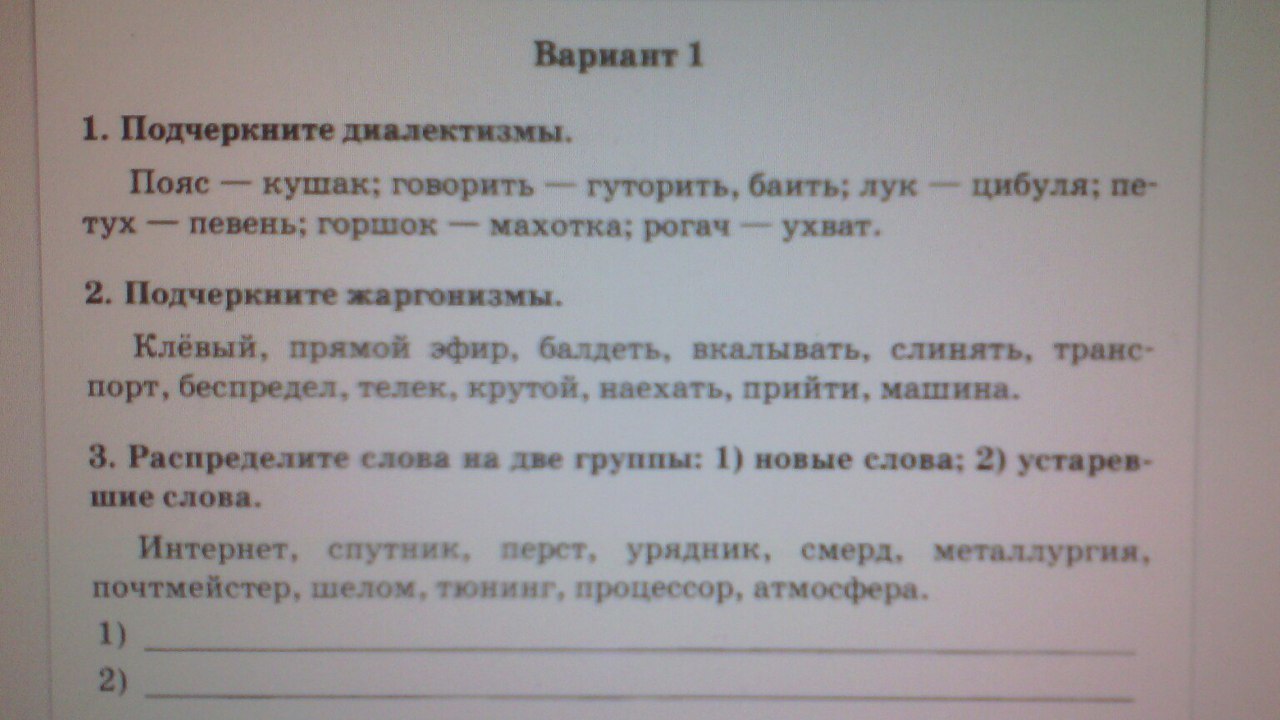 Вариант 1

1. Подчеркните диалектизмы.

Пояс — кушак; говорить — гуторить, баить; лук — цибуля; петух — певень; горшок — махотка; рогач — ухват.

2. Подчеркните жаргонизмы.

Клёвый, прямой эфир, балдеть, вкалывать, слинять, транспорт, беспредел, телек, крутой, наехать, прийти, машина.

3. Распределите слова на две группы: 1) новые слова; 2) устаревшие слова.

Интернет, спутник, перст, урядник, смерд, металлургия, почтмейстер, шелом, тюнинг, процессор, атмосфера.

1) ____

2) ____